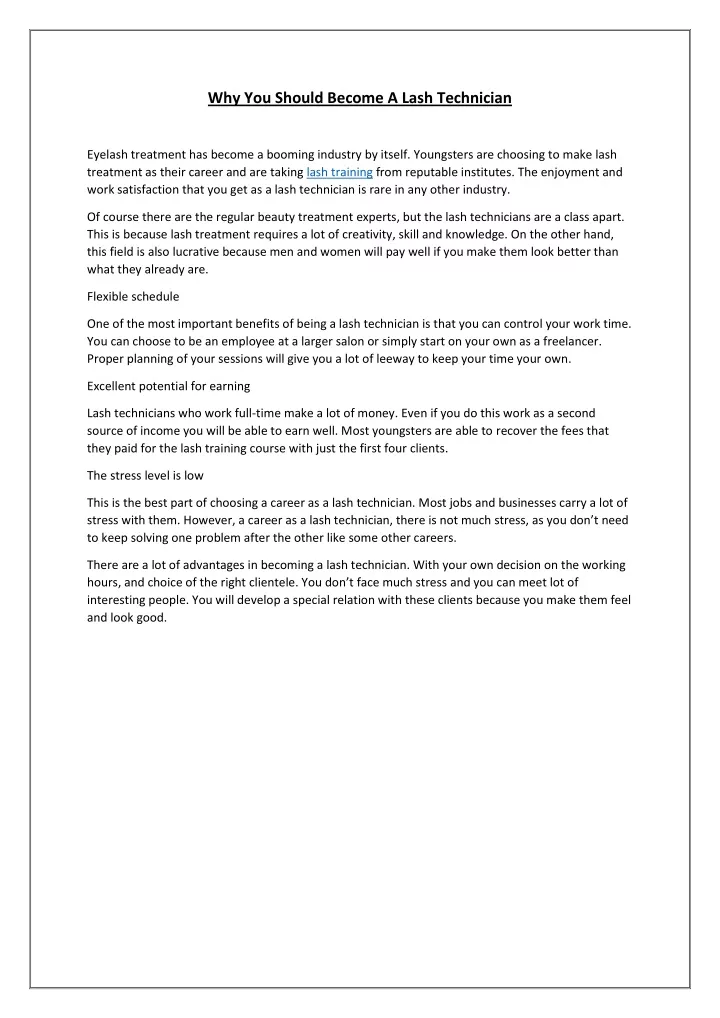 Why You Should Become A Lash Technician

Eyelash treatment has become a booming industry by itself. Youngsters are choosing to make lash treatment as their career and are taking lash training from reputable institutes. The enjoyment and work satisfaction that you get as a lash technician is rare in any other industry.

Of course there are the regular beauty treatment experts, but the lash technicians are a class apart. This is because lash treatment requires a lot of creativity, skill and knowledge. On the other hand, this field is also lucrative because men and women will pay well if you make them look better than what they already are.

Flexible schedule

One of the most important benefits of being a lash technician is that you can control your work time. You can choose to be an employee at a larger salon or simply start on your own as a freelancer. Proper planning of your sessions will give you a lot of leeway to keep your time your own.

Excellent potential for earning

Lash technicians who work full-time make a lot of money. Even if you do this work as a second source of income you will be able to earn well. Most youngsters are able to recover the fees that they paid for the lash training course with just the first four clients.

The stress level is low

This is the best part of choosing a career as a lash technician. Most jobs and businesses carry a lot of stress with them. However, a career as a lash technician, there is not much stress, as you don't need to keep solving one problem after the other like some other careers.

There are a lot of advantages in becoming a lash technician. With your own decision on the working hours, and choice of the right clientele. You don't face much stress and you can meet lot of interesting people. You will develop a special relation with these clients because you make them feel and look good.